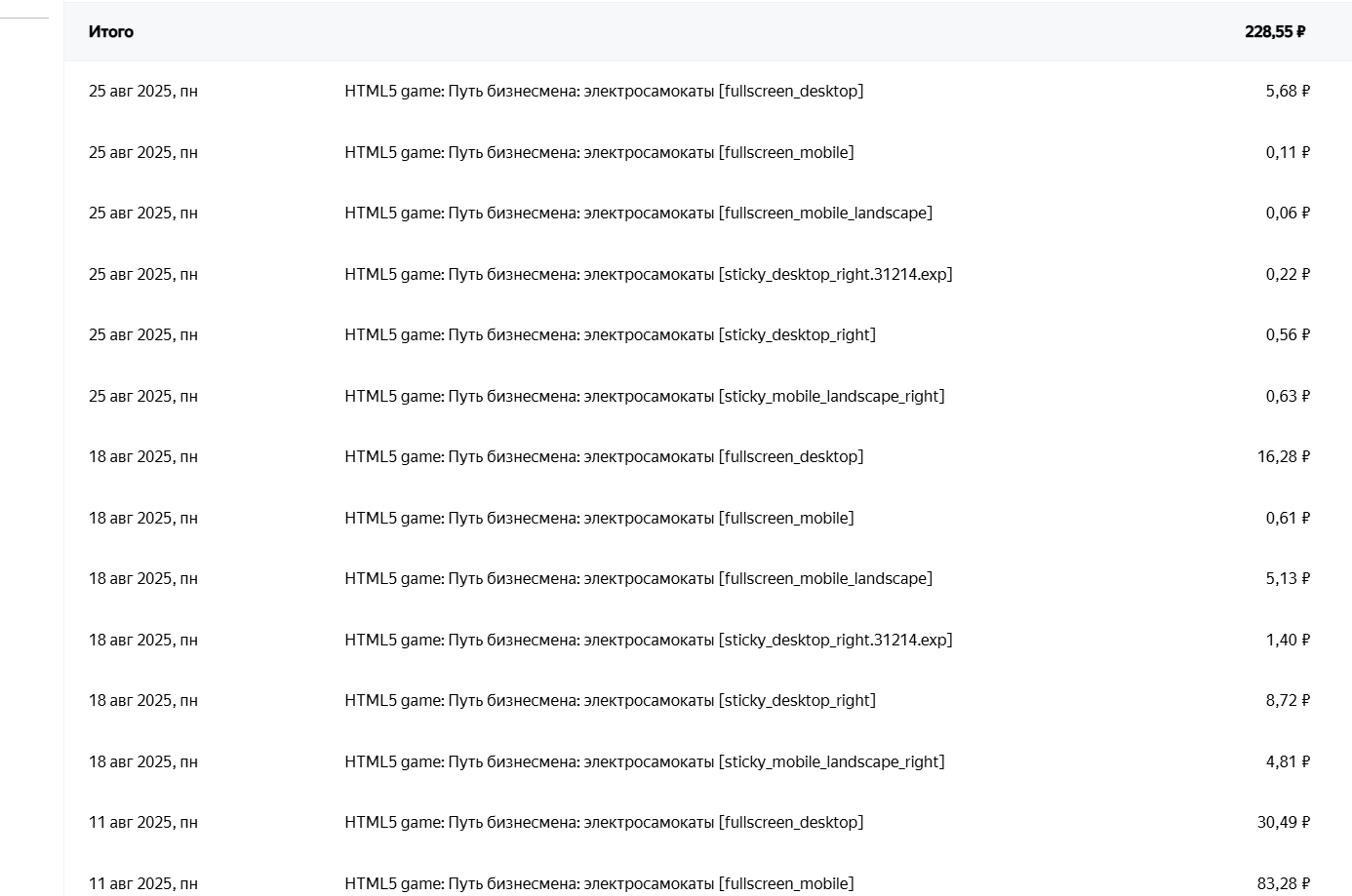 | Итого | | 228,55 ₽ |
|---|---|---|
| 25 авг 2025, пн | HTML5 game: Путь бизнесмена: электросамокаты [fullscreen_desktop] | 5,68 ₽ |
| 25 авг 2025, пн | HTML5 game: Путь бизнесмена: электросамокаты [fullscreen_mobile] | 0,11 ₽ |
| 25 авг 2025, пн | HTML5 game: Путь бизнесмена: электросамокаты [fullscreen_mobile_landscape] | 0,06 ₽ |
| 25 авг 2025, пн | HTML5 game: Путь бизнесмена: электросамокаты [sticky_desktop_right.31214.exp] | 0,22 ₽ |
| 25 авг 2025, пн | HTML5 game: Путь бизнесмена: электросамокаты [sticky_desktop_right] | 0,56 ₽ |
| 25 авг 2025, пн | HTML5 game: Путь бизнесмена: электросамокаты [sticky_mobile_landscape_right] | 0,63 ₽ |
| 18 авг 2025, пн | HTML5 game: Путь бизнесмена: электросамокаты [fullscreen_desktop] | 16,28 ₽ |
| 18 авг 2025, пн | HTML5 game: Путь бизнесмена: электросамокаты [fullscreen_mobile] | 0,61 ₽ |
| 18 авг 2025, пн | HTML5 game: Путь бизнесмена: электросамокаты [fullscreen_mobile_landscape] | 5,13 ₽ |
| 18 авг 2025, пн | HTML5 game: Путь бизнесмена: электросамокаты [sticky_desktop_right.31214.exp] | 1,40 ₽ |
| 18 авг 2025, пн | HTML5 game: Путь бизнесмена: электросамокаты [sticky_desktop_right] | 8,72 ₽ |
| 18 авг 2025, пн | HTML5 game: Путь бизнесмена: электросамокаты [sticky_mobile_landscape_right] | 4,81 ₽ |
| 11 авг 2025, пн | HTML5 game: Путь бизнесмена: электросамокаты [fullscreen_desktop] | 30,49 ₽ |
| 11 авг 2025, пн | HTML5 game: Путь бизнесмена: электросамокаты [fullscreen_mobile] | 83,28 ₽ |